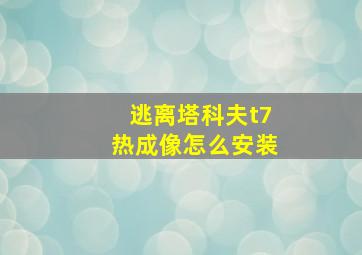 逃离塔科夫t7
热成像怎么安装